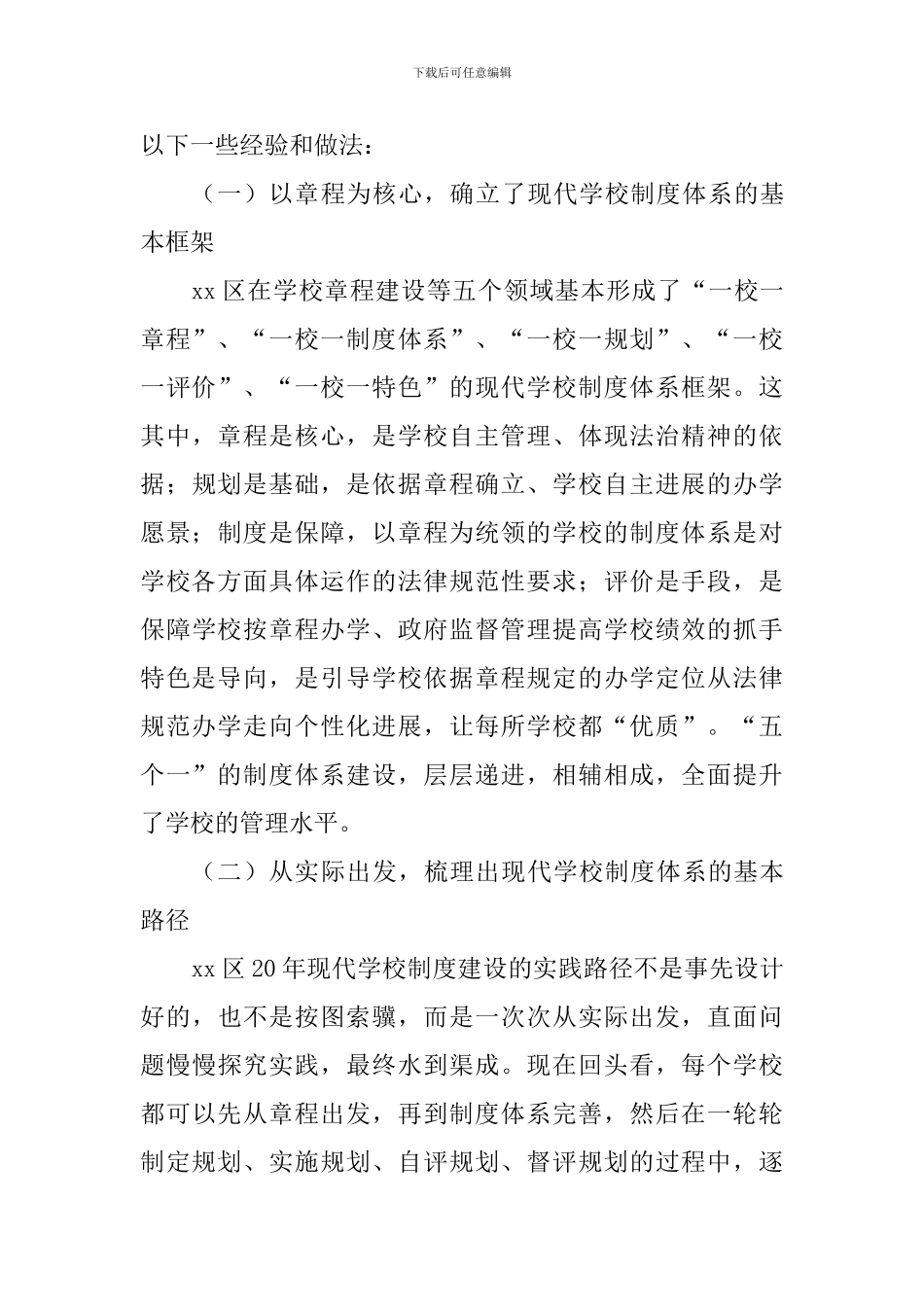 下载后可任意编辑

以下一些经验和做法：

（一）以章程为核心，确立了现代学校制度体系的基本框架

xx 区在学校章程建设等五个领域基本形成了“一校一章程”、“一校一制度体系”、“一校一规划”、“一校一评价”、“一校一特色”的现代学校制度体系框架。这其中，章程是核心，是学校自主管理、体现法治精神的依据；规划是基础，是依据章程确立、学校自主进展的办学愿景；制度是保障，以章程为统领的学校的制度体系是对学校各方面具体运作的法律规范性要求；评价是手段，是保障学校按章程办学、政府监督管理提高学校绩效的抓手特色是导向，是引导学校依据章程规定的办学定位从法律规范办学走向个性化进展，让每所学校都“优质”。“五个一”的制度体系建设，层层递进，相辅相成，全面提升了学校的管理水平。

（二）从实际出发，梳理出现代学校制度体系的基本路径

xx 区 20 年现代学校制度建设的实践路径不是事先设计好的，也不是按图索骥，而是一次次从实际出发，直面问题慢慢探究实践，最终水到渠成。现在回头看，每个学校都可以先从章程出发，再到制度体系完善，然后在一轮轮制定规划、实施规划、自评规划、督评规划的过程中，逐